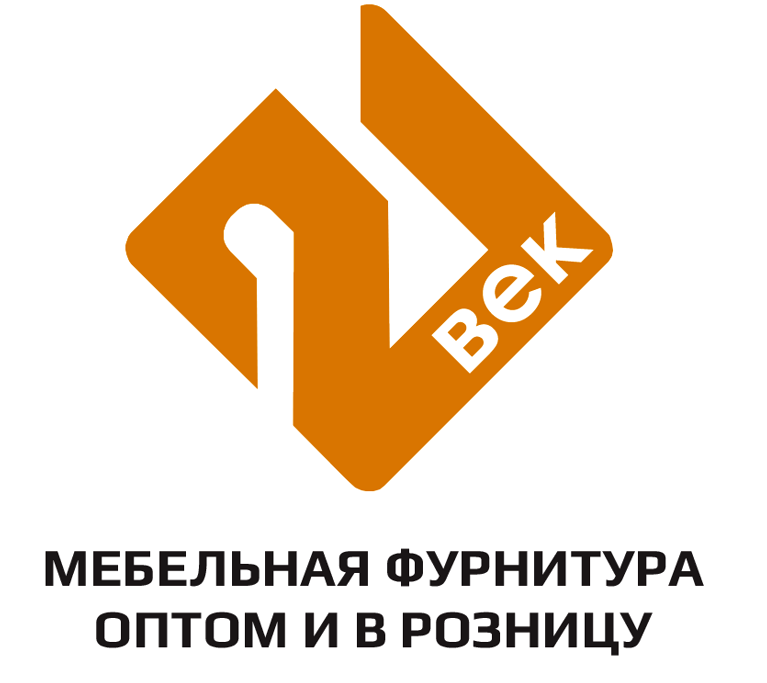 21 век

МЕБЕЛЬНАЯ ФУРНИТУРА
ОПТОМ И В РОЗНИЦУ